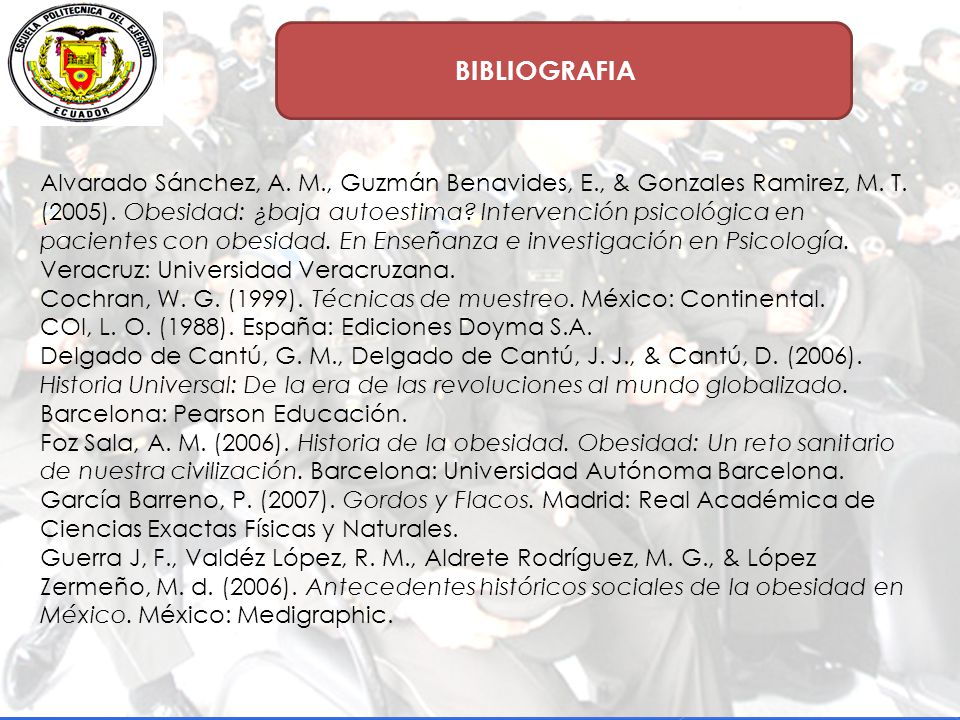 ESCUELA POLITECNICA DEL EJERCITO
ECUADOR

BIBLIOGRAFIA

Alvarado Sánchez, A. M., Guzmán Benavides, E., & Gonzales Ramirez, M. T. (2005). Obesidad: ¿baja autoestima? Intervención psicológica en pacientes con obesidad. En Enseñanza e investigación en Psicología. Veracruz: Universidad Veracruzana.
Cochran, W. G. (1999). Técnicas de muestreo. México: Continental.
COI, L. O. (1988). España: Ediciones Doyma S.A.
Delgado de Cantú, G. M., Delgado de Cantú, J. J., & Cantú, D. (2006). Historia Universal: De la era de las revoluciones al mundo globalizado. Barcelona: Pearson Educación.
Foz Sala, A. M. (2006). Historia de la obesidad. Obesidad: Un reto sanitario de nuestra civilización. Barcelona: Universidad Autónoma Barcelona.
García Barreno, P. (2007). Gordos y Flacos. Madrid: Real Académica de Ciencias Exactas Físicas y Naturales.
Guerra J, F., Valdéz López, R. M., Aldrete Rodríguez, M. G., & López Zermeño, M. d. (2006). Antecedentes históricos sociales de la obesidad en México. México: Medigraphic.